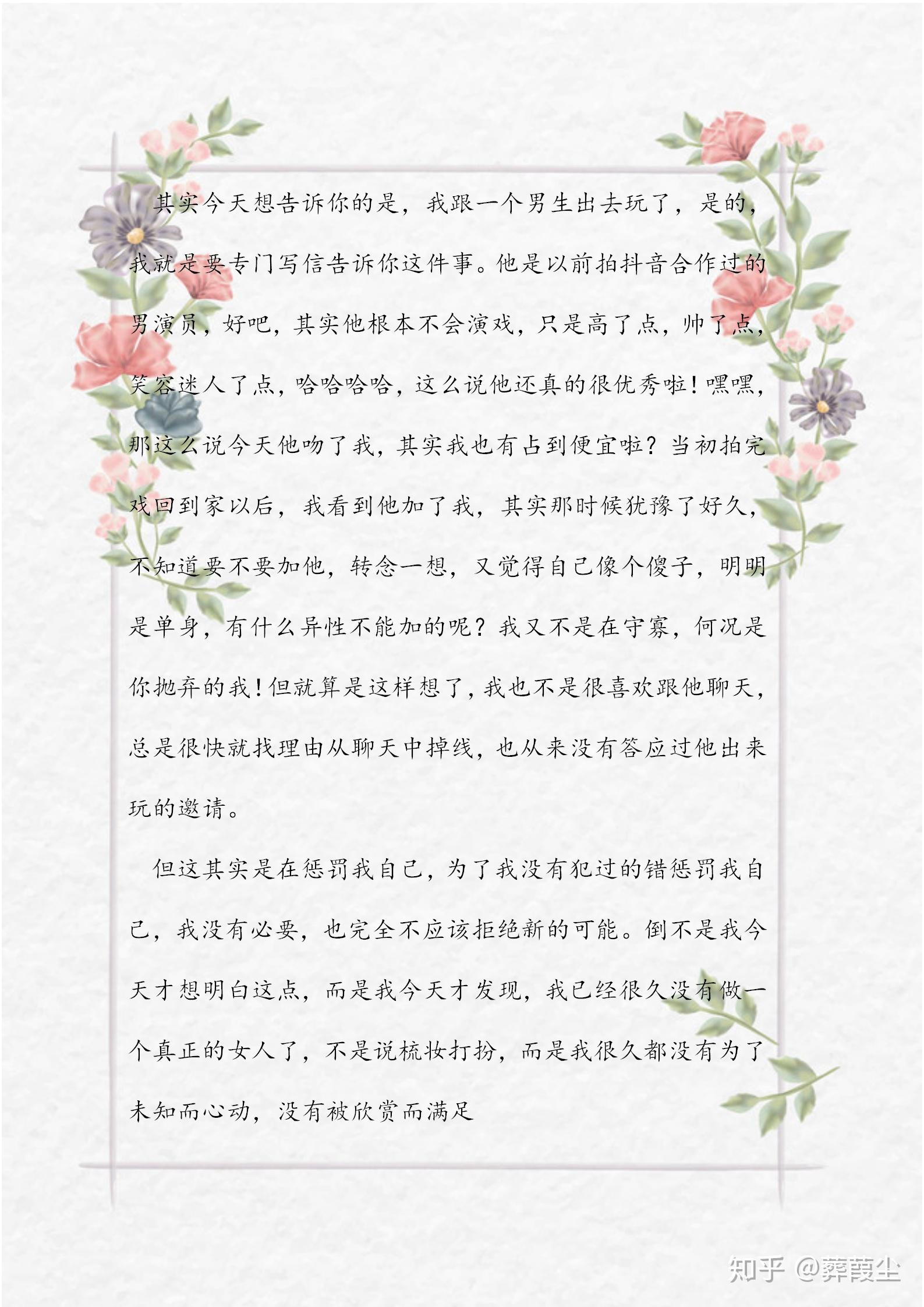 其实今天想告诉你的是，我跟一个男生出去玩了，是的，我就是要专门写信告诉你这件事。他是以前拍抖音合作过的男演员，好吧，其实他根本不会演戏，只是高了点，帅了点，笑容迷人了点，哈哈哈哈，这么说他还真的很优秀啦！嘿嘿，那这么说今天他吻了我，其实我也有占到便宜啦？当初拍完戏回到家以后，我看到他加了我，其实那时候犹豫了好久，不知道要不要加他，转念一想，又觉得自己像个傻子，明明是单身，有什么异性不能加的呢？我又不是在守寡，何况是你抛弃的我！但就算是这样想了，我也不是很喜欢跟他聊天，总是很快就找理由从聊天中掉线，也从来没有答应过他出来玩的邀请。

但这其实是在惩罚我自己，为了我没有犯过的错惩罚我自己，我没有必要，也完全不应该拒绝新的可能。倒不是我今天才想明白这点，而是我今天才发现，我已经很久没有做一个真正的女人了，不是说梳妆打扮，而是我很久都没有为了未知而心动，没有被欣赏而满足

知乎 @葬葭尘